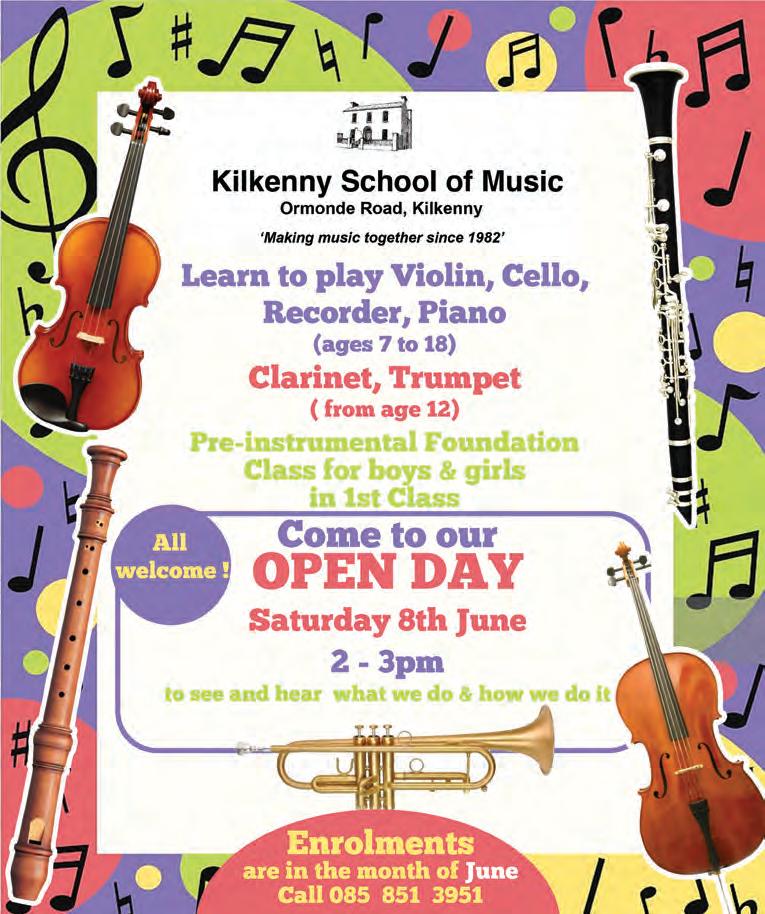 Kilkenny School of Music
Ormonde Road, Kilkenny

'Making music together since 1982'

Learn to play Violin, Cello, Recorder, Piano
(ages 7 to 18)

Clarinet, Trumpet
( from age 12)

Pre-instrumental Foundation Class for boys & girls in 1st Class

All welcome !

Come to our
OPEN DAY
Saturday 8th June
2 - 3pm
to see and hear what we do & how we do it

Enrolments
are in the month of June
Call 085 851 3951